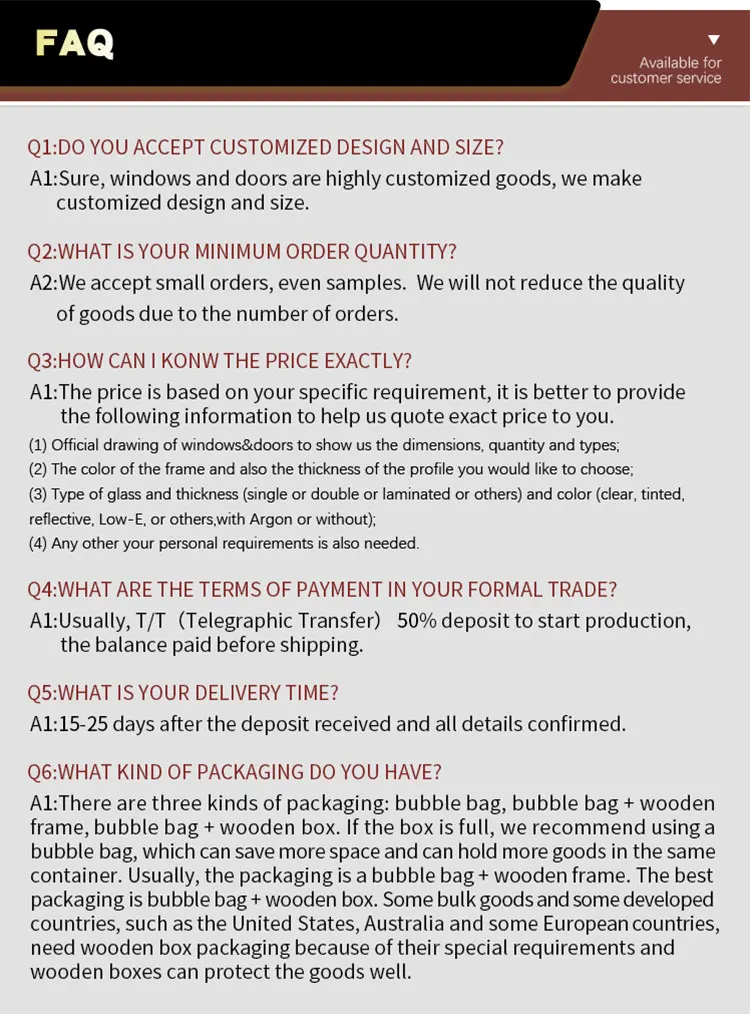 FAQ

Available for customer service

Q1:DO YOU ACCEPT CUSTOMIZED DESIGN AND SIZE?
A1:Sure, windows and doors are highly customized goods, we make customized design and size.

Q2:WHAT IS YOUR MINIMUM ORDER QUANTITY?
A2:We accept small orders, even samples. We will not reduce the quality of goods due to the number of orders.

Q3:HOW CAN I KONW THE PRICE EXACTLY?
A1:The price is based on your specific requirement, it is better to provide the following information to help us quote exact price to you.
(1) Official drawing of windows&doors to show us the dimensions, quantity and types;
(2) The color of the frame and also the thickness of the profile you would like to choose;
(3) Type of glass and thickness (single or double or laminated or others) and color (clear, tinted, reflective, Low-E, or others,with Argon or without);
(4) Any other your personal requirements is also needed.

Q4:WHAT ARE THE TERMS OF PAYMENT IN YOUR FORMAL TRADE?
A1:Usually, T/T（Telegraphic Transfer） 50% deposit to start production, the balance paid before shipping.

Q5:WHAT IS YOUR DELIVERY TIME?
A1:15-25 days after the deposit received and all details confirmed.

Q6:WHAT KIND OF PACKAGING DO YOU HAVE?
A1:There are three kinds of packaging: bubble bag, bubble bag + wooden frame, bubble bag + wooden box. If the box is full, we recommend using a bubble bag, which can save more space and can hold more goods in the same container. Usually, the packaging is a bubble bag + wooden frame. The best packaging is bubble bag + wooden box. Some bulk goods and some developed countries, such as the United States, Australia and some European countries, need wooden box packaging because of their special requirements and wooden boxes can protect the goods well.